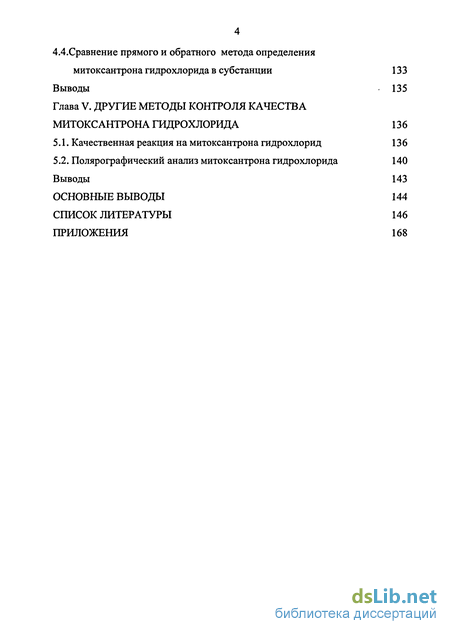 4

4.4.Сравнение прямого и обратного метода определения митоксантрона гидрохлорида в субстанции 133

Выводы 135

Глава V. ДРУГИЕ МЕТОДЫ КОНТРОЛЯ КАЧЕСТВА МИТОКСАНТРОНА ГИДРОХЛОРИДА 136

5.1. Качественная реакция на митоксантрона гидрохлорид 136

5.2. Полярографический анализ митоксантрона гидрохлорида 140

Выводы 143

ОСНОВНЫЕ ВЫВОДЫ 144

СПИСОК ЛИТЕРАТУРЫ 146

ПРИЛОЖЕНИЯ 168

dsLib.net
библиотека диссертаций